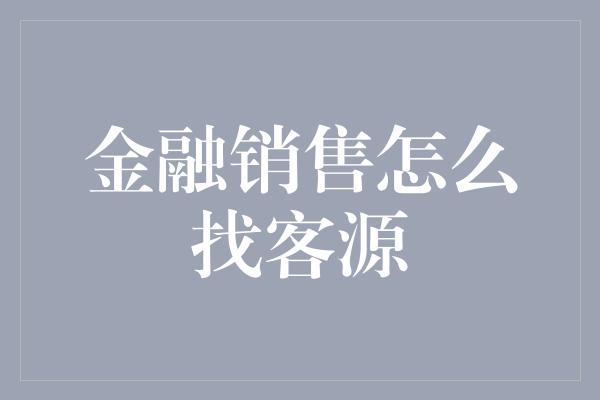 金融销售怎么找客源